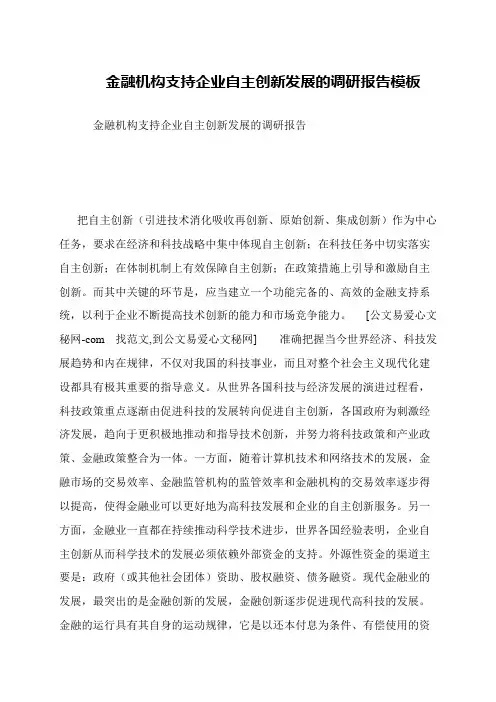 金融机构支持企业自主创新发展的调研报告模板

金融机构支持企业自主创新发展的调研报告

把自主创新（引进技术消化吸收再创新、原始创新、集成创新）作为中心任务，要求在经济和科技战略中集中体现自主创新；在科技任务中切实落实自主创新；在体制机制上有效保障自主创新；在政策措施上引导和激励自主创新。而其中关键的环节是，应当建立一个功能完备的、高效的金融支持系统，以利于企业不断提高技术创新的能力和市场竞争能力。 [公文易爱心文秘网-com 找范文,到公文易爱心文秘网] 准确把握当今世界经济、科技发展趋势和内在规律，不仅对我国的科技事业，而且对整个社会主义现代化建设都具有极其重要的指导意义。从世界各国科技与经济发展的演进过程看，科技政策重点逐渐由促进科技的发展转向促进自主创新，各国政府为刺激经济发展，趋向于更积极地推动和指导技术创新，并努力将科技政策和产业政策、金融政策整合为一体。一方面，随着计算机技术和网络技术的发展，金融市场的交易效率、金融监管机构的监管效率和金融机构的交易效率逐步得以提高，使得金融业可以更好地为高科技发展和企业的自主创新服务。另一方面，金融业一直都在持续推动科学技术进步，世界各国经验表明，企业自主创新从而科学技术的发展必须依赖外部资金的支持。外源性资金的渠道主要是：政府（或其他社会团体）资助、股权融资、债务融资。现代金融业的发展，最突出的是金融创新的发展，金融创新逐步促进现代高科技的发展。金融的运行具有其自身的运动规律，它是以还本付息为条件、有偿使用的资